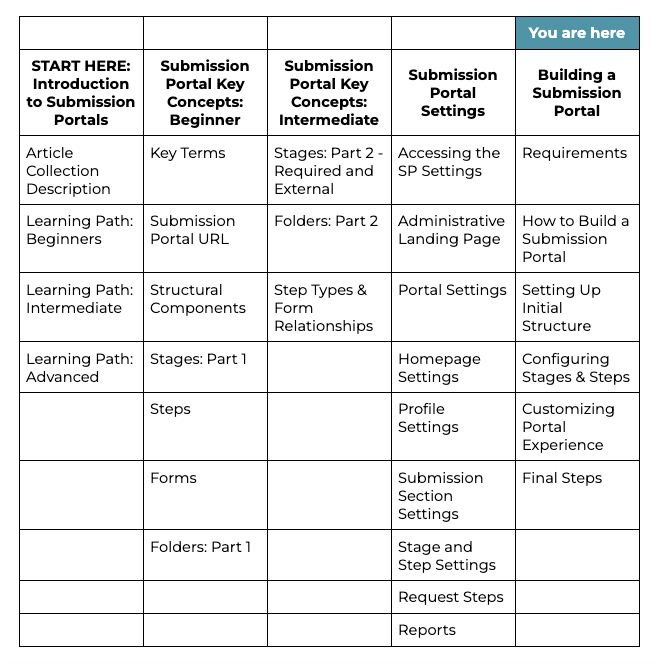 | | | | | You are here |
|---|---|---|---|---|
| START HERE: Introduction to Submission Portals | Submission Portal Key Concepts: Beginner | Submission Portal Key Concepts: Intermediate | Submission Portal Settings | Building a Submission Portal |
| Article Collection Description | Key Terms | Stages: Part 2 - Required and External | Accessing the SP Settings | Requirements |
| Learning Path: Beginners | Submission Portal URL | Folders: Part 2 | Administrative Landing Page | How to Build a Submission Portal |
| Learning Path: Intermediate | Structural Components | Step Types & Form Relationships | Portal Settings | Setting Up Initial Structure |
| Learning Path: Advanced | Stages: Part 1 | | Homepage Settings | Configuring Stages & Steps |
| | Steps | | Profile Settings | Customizing Portal Experience |
| | Forms | | Submission Section Settings | Final Steps |
| | Folders: Part 1 | | Stage and Step Settings | |
| | | | Request Steps | |
| | | | Reports | |